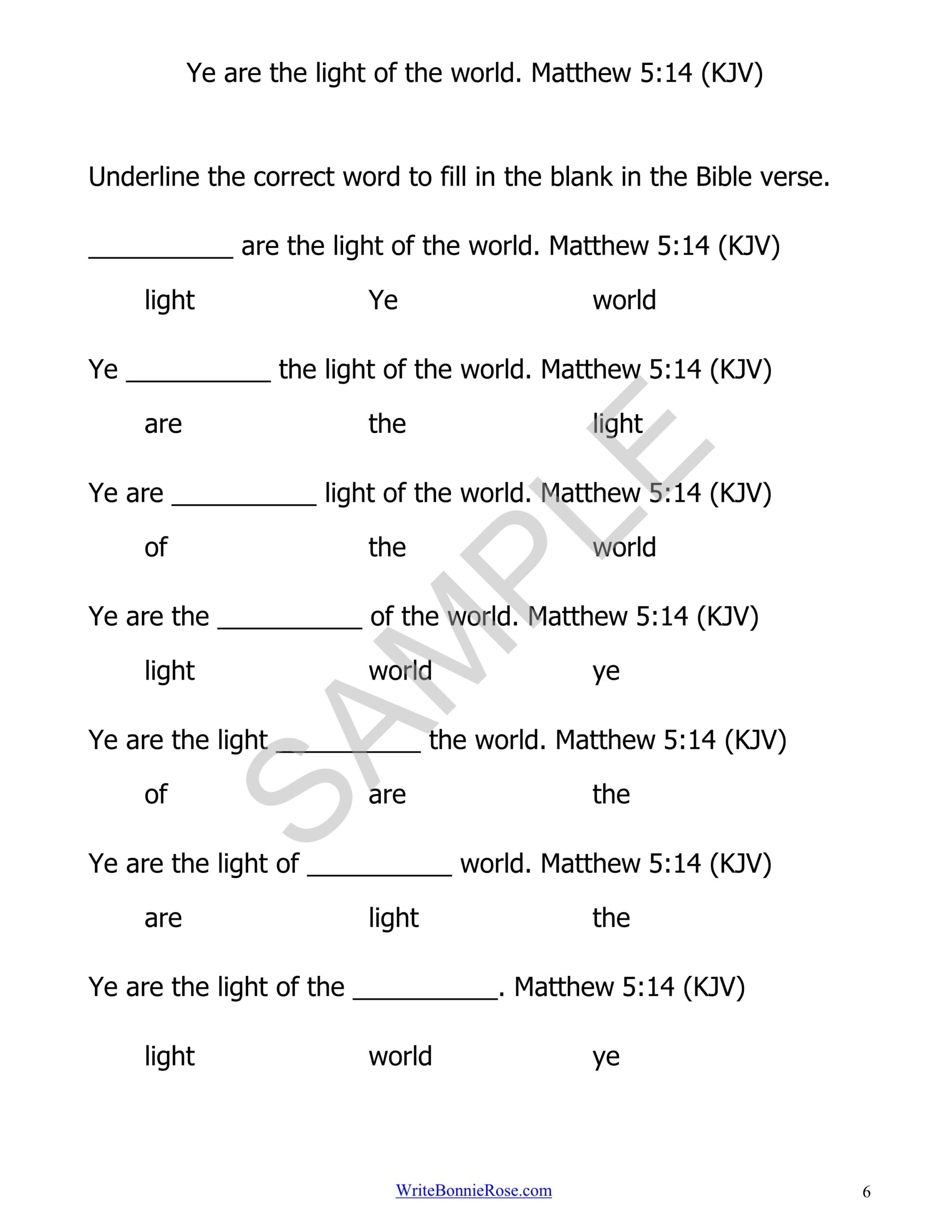 Ye are the light of the world. Matthew 5:14 (KJV)

Underline the correct word to fill in the blank in the Bible verse.

__________ are the light of the world. Matthew 5:14 (KJV)

light Ye world

Ye __________ the light of the world. Matthew 5:14 (KJV)

are the light

Ye are __________ light of the world. Matthew 5:14 (KJV)

of the world

Ye are the __________ of the world. Matthew 5:14 (KJV)

light world ye

Ye are the light __________ the world. Matthew 5:14 (KJV)

of are the

Ye are the light of __________ world. Matthew 5:14 (KJV)

are light the

Ye are the light of the __________. Matthew 5:14 (KJV)

light world ye

SAMPLE

WriteBonnieRose.com

6